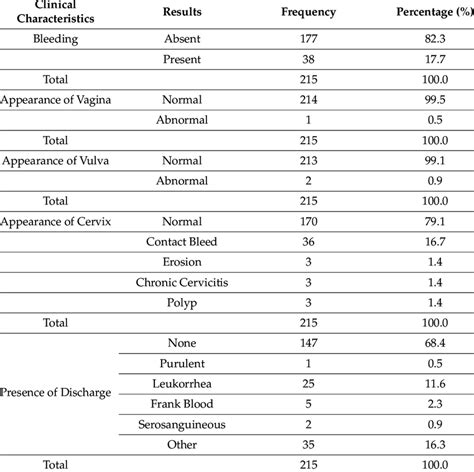 | Clinical Characteristics | Results | Frequency | Percentage (%) |
|---|---|---|---|
| Bleeding | Absent | 177 | 82.3 |
| | Present | 38 | 17.7 |
| Total | | 215 | 100.0 |
| Appearance of Vagina | Normal | 214 | 99.5 |
| | Abnormal | 1 | 0.5 |
| Total | | 215 | 100.0 |
| Appearance of Vulva | Normal | 213 | 99.1 |
| | Abnormal | 2 | 0.9 |
| Total | | 215 | 100.0 |
| Appearance of Cervix | Normal | 170 | 79.1 |
| | Contact Bleed | 36 | 16.7 |
| | Erosion | 3 | 1.4 |
| | Chronic Cervicitis | 3 | 1.4 |
| | Polyp | 3 | 1.4 |
| Total | | 215 | 100.0 |
| Presence of Discharge | None | 147 | 68.4 |
| | Purulent | 1 | 0.5 |
| | Leukorrhea | 25 | 11.6 |
| | Frank Blood | 5 | 2.3 |
| | Serosanguineous | 2 | 0.9 |
| | Other | 35 | 16.3 |
| Total | | 215 | 100.0 |